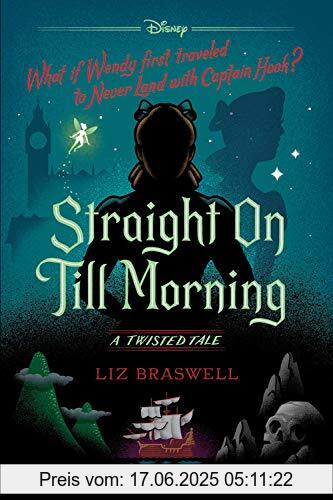 Disney

What if Wendy first traveled to Never Land with Captain Hook?

Straight On Till Morning

A TWISTED TALE

LIZ BRASWELL

Preis vom: 17.06.2025 05:11:22